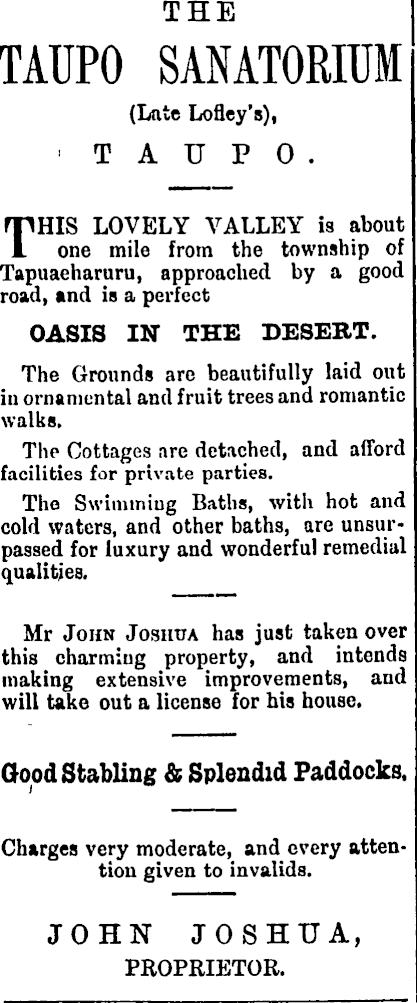 THE

TAUPO SANATORIUM

(Late Lofley's),

TAUPO.

THIS LOVELY VALLEY is about one mile from the township of Tapuaeharuru, approached by a good road, and is a perfect

OASIS IN THE DESERT.

The Grounds are beautifully laid out in ornamental and fruit trees and romantic walks.

The Cottages are detached, and afford facilities for private parties.

The Swimming Baths, with hot and cold waters, and other baths, are unsurpassed for luxury and wonderful remedial qualities.

Mr JOHN JOSHUA has just taken over this charming property, and intends making extensive improvements, and will take out a license for his house.

Good Stabling & Splendid Paddocks.

Charges very moderate, and every attention given to invalids.

JOHN JOSHUA,
PROPRIETOR.